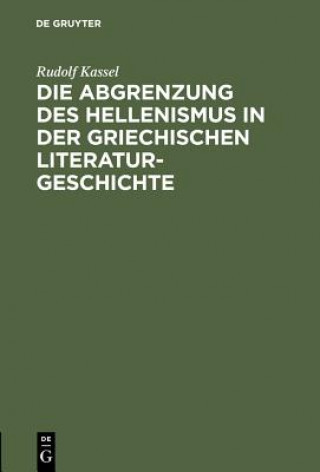 DE GRUYTER

Rudolf Kassel

DIE ABGRENZUNG DES HELLENISMUS IN DER GRIECHISCHEN LITERATURGESCHICHTE

DE
G